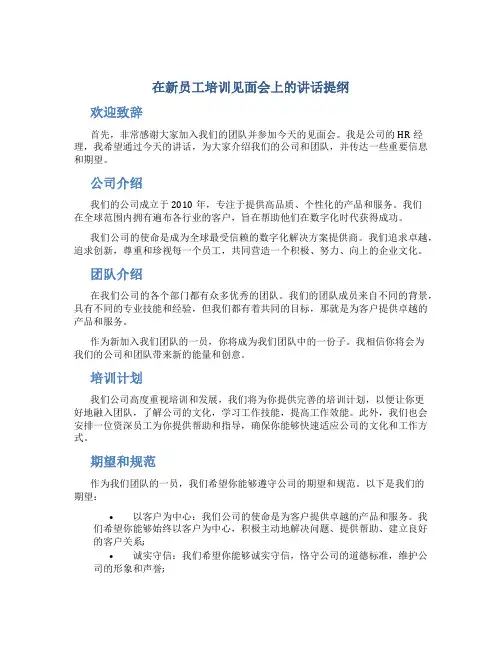 在新员工培训见面会上的讲话提纲

欢迎致辞

首先，非常感谢大家加入我们的团队并参加今天的见面会。我是公司的HR经理，我希望通过今天的讲话，为大家介绍我们的公司和团队，并传达一些重要信息和期望。

公司介绍

我们的公司成立于2010年，专注于提供高品质、个性化的产品和服务。我们在全球范围内拥有遍布各行业的客户，旨在帮助他们在数字化时代获得成功。

我们公司的使命是成为全球最受信赖的数字化解决方案提供商。我们追求卓越，追求创新，尊重和珍视每一个员工，共同营造一个积极、努力、向上的企业文化。

团队介绍

在我们公司的各个部门都有众多优秀的团队。我们的团队成员来自不同的背景，具有不同的专业技能和经验，但我们都有着共同的目标，那就是为客户提供卓越的产品和服务。

作为新加入我们团队的一员，你将成为我们团队中的一份子。我相信你将会为我们的公司和团队带来新的能量和创意。

培训计划

我们公司高度重视培训和发展，我们将为你提供完善的培训计划，以便让你更好地融入团队，了解公司的文化，学习工作技能，提高工作效能。此外，我们也会安排一位资深员工为你提供帮助和指导，确保你能够快速适应公司的文化和工作方式。

期望和规范

作为我们团队的一员，我们希望你能够遵守公司的期望和规范。以下是我们的期望：

• 以客户为中心：我们公司的使命是为客户提供卓越的产品和服务。我们希望你能够始终以客户为中心，积极主动地解决问题、提供帮助、建立良好的客户关系；

• 诚实守信：我们希望你能够诚实守信，恪守公司的道德标准，维护公司的形象和声誉；